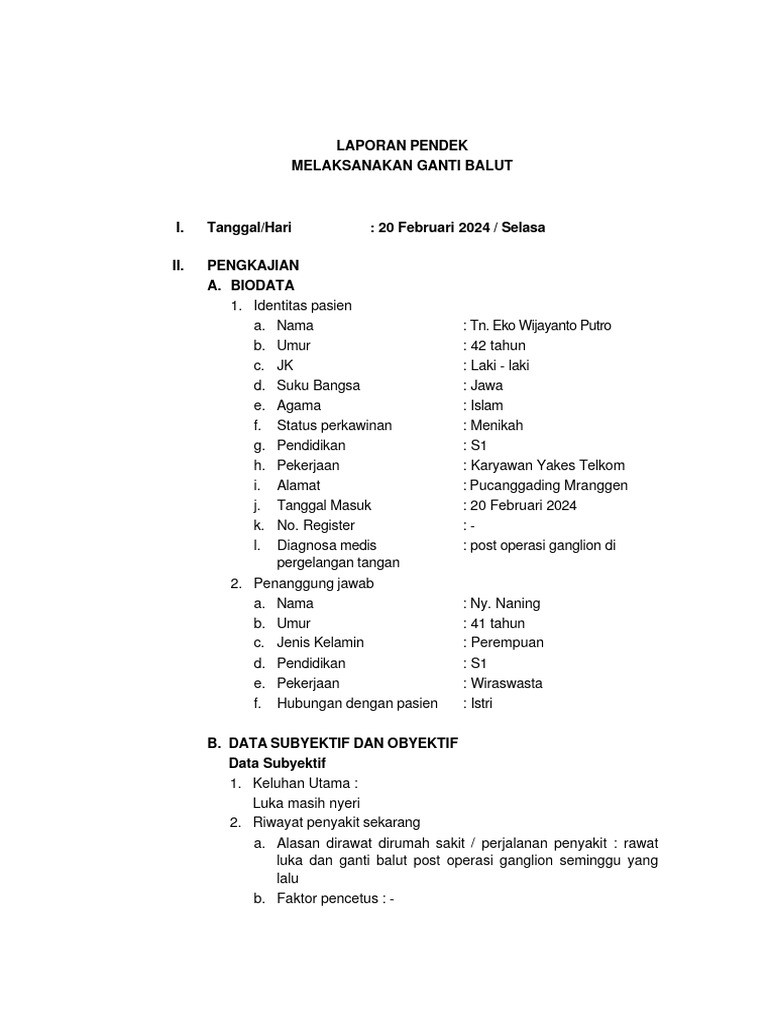 LAPORAN PENDEK
MELAKSANAKAN GANTI BALUT

I. Tanggal/Hari : 20 Februari 2024 / Selasa

II. PENGKAJIAN
A. BIODATA
1. Identitas pasien
a. Nama : Tn. Eko Wijayanto Putro
b. Umur : 42 tahun
c. JK : Laki - laki
d. Suku Bangsa : Jawa
e. Agama : Islam
f. Status perkawinan : Menikah
g. Pendidikan : S1
h. Pekerjaan : Karyawan Yakes Telkom
i. Alamat : Pucanggading Mranggen
j. Tanggal Masuk : 20 Februari 2024
k. No. Register : -
l. Diagnosa medis : post operasi ganglion di pergelangan tangan
2. Penanggung jawab
a. Nama : Ny. Naning
b. Umur : 41 tahun
c. Jenis Kelamin : Perempuan
d. Pendidikan : S1
e. Pekerjaan : Wiraswasta
f. Hubungan dengan pasien : Istri

B. DATA SUBYEKTIF DAN OBYEKTIF
Data Subyektif
1. Keluhan Utama :
Luka masih nyeri
2. Riwayat penyakit sekarang
a. Alasan dirawat dirumah sakit / perjalanan penyakit : rawat luka dan ganti balut post operasi ganglion seminggu yang lalu
b. Faktor pencetus : -